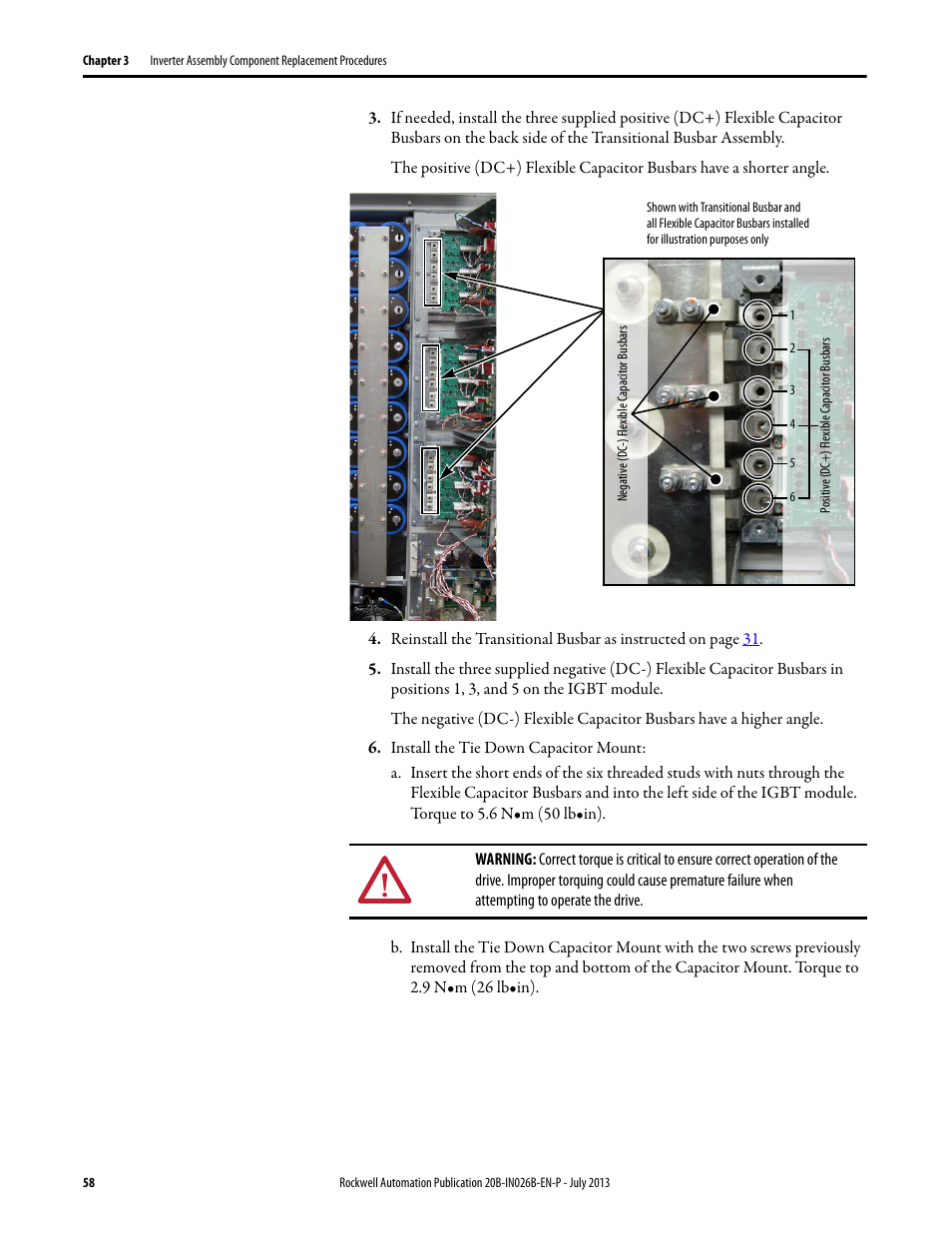 Chapter 3 Inverter Assembly Component Replacement Procedures

3. If needed, install the three supplied positive (DC+) Flexible Capacitor Busbars on the back side of the Transitional Busbar Assembly.

The positive (DC+) Flexible Capacitor Busbars have a shorter angle.

Shown with Transitional Busbar and all Flexible Capacitor Busbars installed for illustration purposes only

Negative (DC-) Flexible Capacitor Busbars

1
2
3
4
5
6

Positive (DC+) Flexible Capacitor Busbars

4. Reinstall the Transitional Busbar as instructed on page 31.

5. Install the three supplied negative (DC-) Flexible Capacitor Busbars in positions 1, 3, and 5 on the IGBT module.

The negative (DC-) Flexible Capacitor Busbars have a higher angle.

6. Install the Tie Down Capacitor Mount:

a. Insert the short ends of the six threaded studs with nuts through the Flexible Capacitor Busbars and into the left side of the IGBT module. Torque to 5.6 N•m (50 lb•in).

WARNING: Correct torque is critical to ensure correct operation of the drive. Improper torquing could cause premature failure when attempting to operate the drive.

b. Install the Tie Down Capacitor Mount with the two screws previously removed from the top and bottom of the Capacitor Mount. Torque to 2.9 N•m (26 lb•in).

58 Rockwell Automation Publication 20B-IN026B-EN-P - July 2013